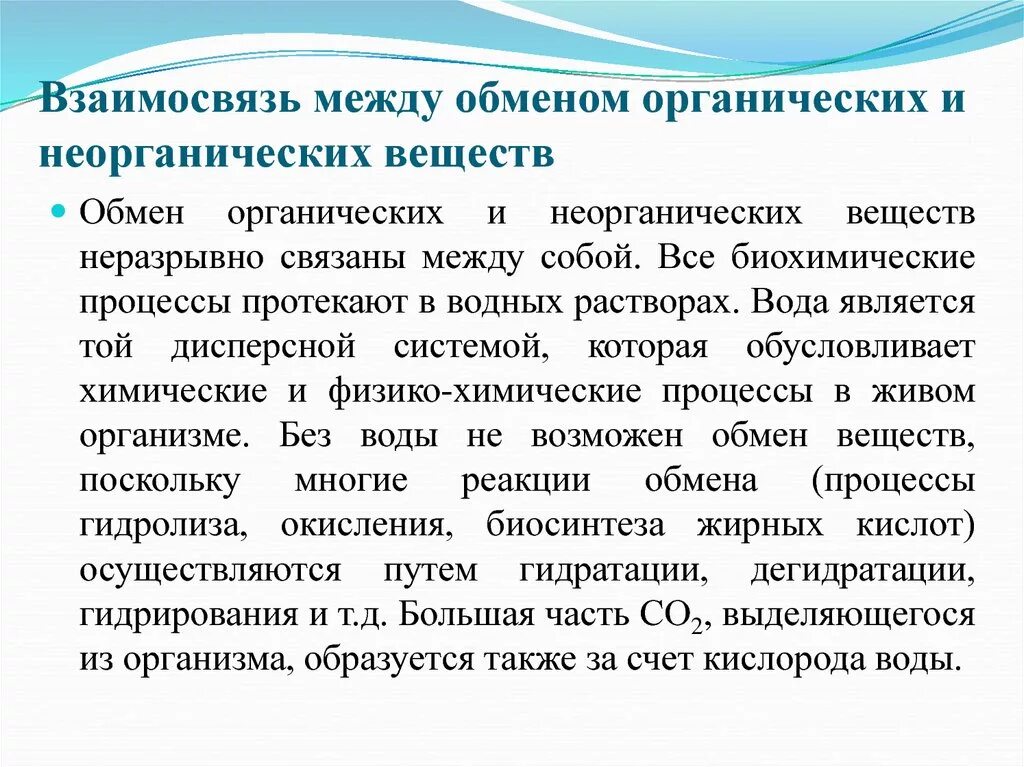 Взаимосвязь между обменом органических и неорганических веществ

Обмен органических и неорганических веществ неразрывно связаны между собой. Все биохимические процессы протекают в водных растворах. Вода является той дисперсной системой, которая обусловливает химические и физико-химические процессы в живом организме. Без воды не возможен обмен веществ, поскольку многие реакции обмена (процессы гидролиза, окисления, биосинтеза жирных кислот) осуществляются путем гидратации, дегидратации, гидрирования и т.д. Большая часть $CO_2$, выделяющегося из организма, образуется также за счет кислорода воды.